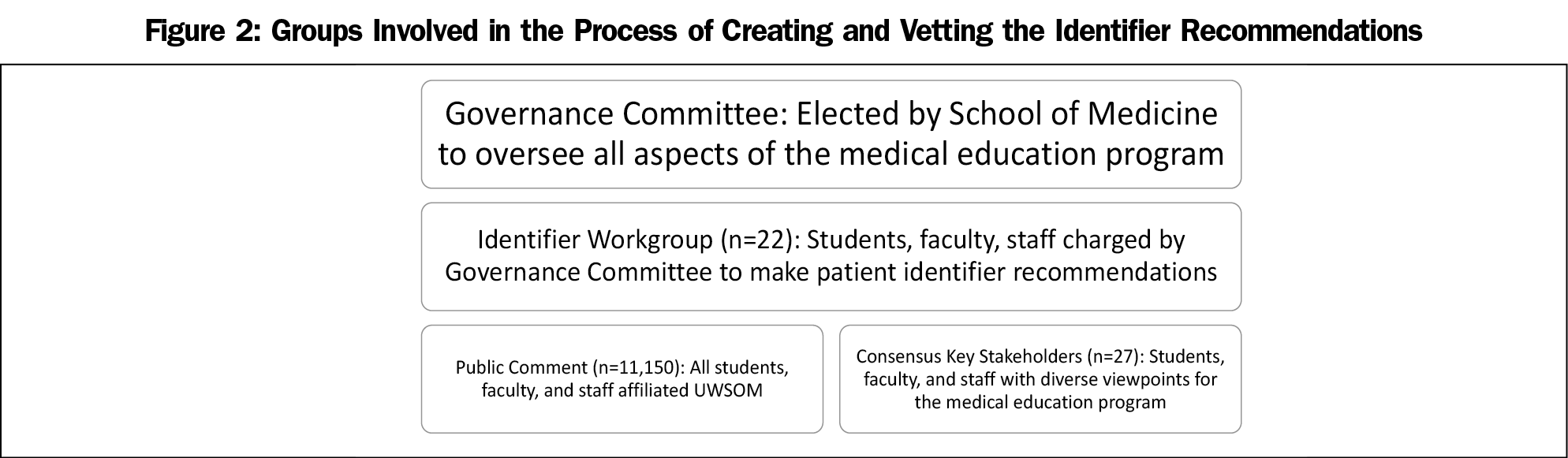 Figure 2: Groups Involved in the Process of Creating and Vetting the Identifier Recommendations

Governance Committee: Elected by School of Medicine to oversee all aspects of the medical education program

Identifier Workgroup (n=22): Students, faculty, staff charged by Governance Committee to make patient identifier recommendations

Public Comment (n=11,150): All students, faculty, and staff affiliated UWSOM

Consensus Key Stakeholders (n=27): Students, faculty, and staff with diverse viewpoints for the medical education program